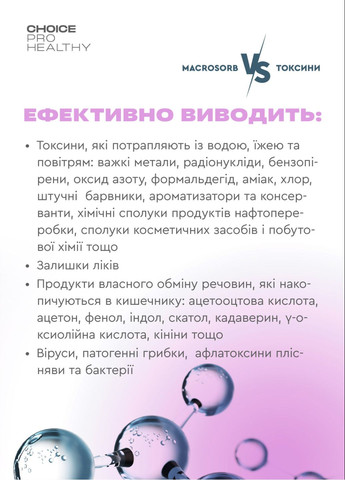 CHOICE
PRO
HEALTHY

MACROSORB VS ТОКСИНИ

ЕФЕКТИВНО ВИВОДИТЬ:

• Токсини, які потрапляють із водою, їжею та повітрям: важкі метали, радіонукліди, бензопірени, оксид азоту, формальдегід, аміак, хлор, штучні барвники, ароматизатори та консерванти, хімічні сполуки продуктів нафтопереробки, сполуки косметичних засобів і побутової хімії тощо
• Залишки ліків
• Продукти власного обміну речовин, які накопичуються в кишечнику: ацетооцтова кислота, ацетон, фенол, індол, скатол, кадаверин, γ-оксиолійна кислота, кініни тощо
• Віруси, патогенні грибки, афлатоксини плісняви та бактерії